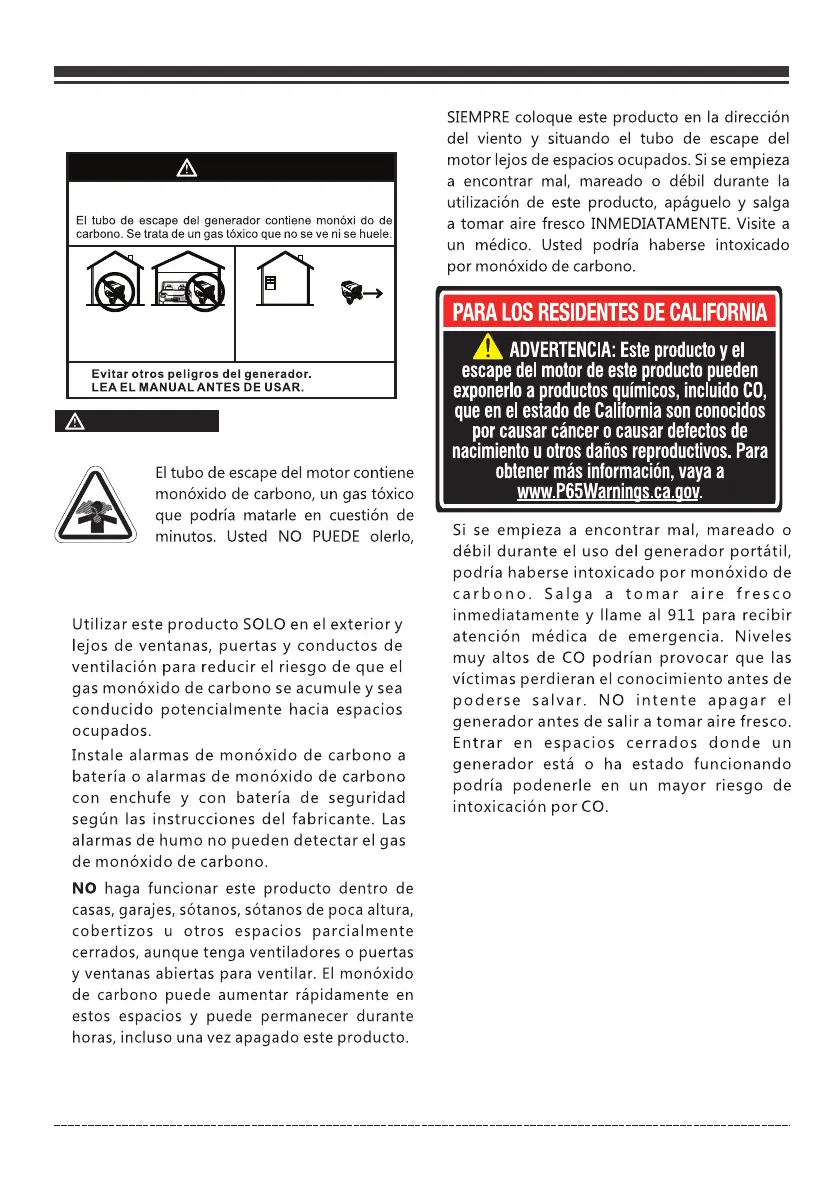 El tubo de escape del generador contiene monóxi do de carbono. Se trata de un gas tóxico que no se ve ni se huele.

Evitar otros peligros del generador.
LEA EL MANUAL ANTES DE USAR.

El tubo de escape del motor contiene monóxido de carbono, un gas tóxico que podría matarle en cuestión de minutos. Usted NO PUEDE olerlo,

Utilizar este producto SOLO en el exterior y lejos de ventanas, puertas y conductos de ventilación para reducir el riesgo de que el gas monóxido de carbono se acumule y sea conducido potencialmente hacia espacios ocupados.

Instale alarmas de monóxido de carbono a batería o alarmas de monóxido de carbono con enchufe y con batería de seguridad según las instrucciones del fabricante. Las alarmas de humo no pueden detectar el gas de monóxido de carbono.

NO haga funcionar este producto dentro de casas, garajes, sótanos, sótanos de poca altura, cobertizos u otros espacios parcialmente cerrados, aunque tenga ventiladores o puertas y ventanas abiertas para ventilar. El monóxido de carbono puede aumentar rápidamente en estos espacios y puede permanecer durante horas, incluso una vez apagado este producto.

SIEMPRE coloque este producto en la dirección del viento y situando el tubo de escape del motor lejos de espacios ocupados. Si se empieza a encontrar mal, mareado o débil durante la utilización de este producto, apáguelo y salga a tomar aire fresco INMEDIATAMENTE. Visite a un médico. Usted podría haberse intoxicado por monóxido de carbono.

PARA LOS RESIDENTES DE CALIFORNIA
ADVERTENCIA: Este producto y el escape del motor de este producto pueden exponerlo a productos químicos, incluido CO, que en el estado de California son conocidos por causar cáncer o causar defectos de nacimiento u otros daños reproductivos. Para obtener más información, vaya a www.P65Warnings.ca.gov.

Si se empieza a encontrar mal, mareado o débil durante el uso del generador portátil, podría haberse intoxicado por monóxido de carbono. Salga a tomar aire fresco inmediatamente y llame al 911 para recibir atención médica de emergencia. Niveles muy altos de CO podrían provocar que las víctimas perdieran el conocimiento antes de poderse salvar. NO intente apagar el generador antes de salir a tomar aire fresco. Entrar en espacios cerrados donde un generador está o ha estado funcionando podría podenerle en un mayor riesgo de intoxicación por CO.